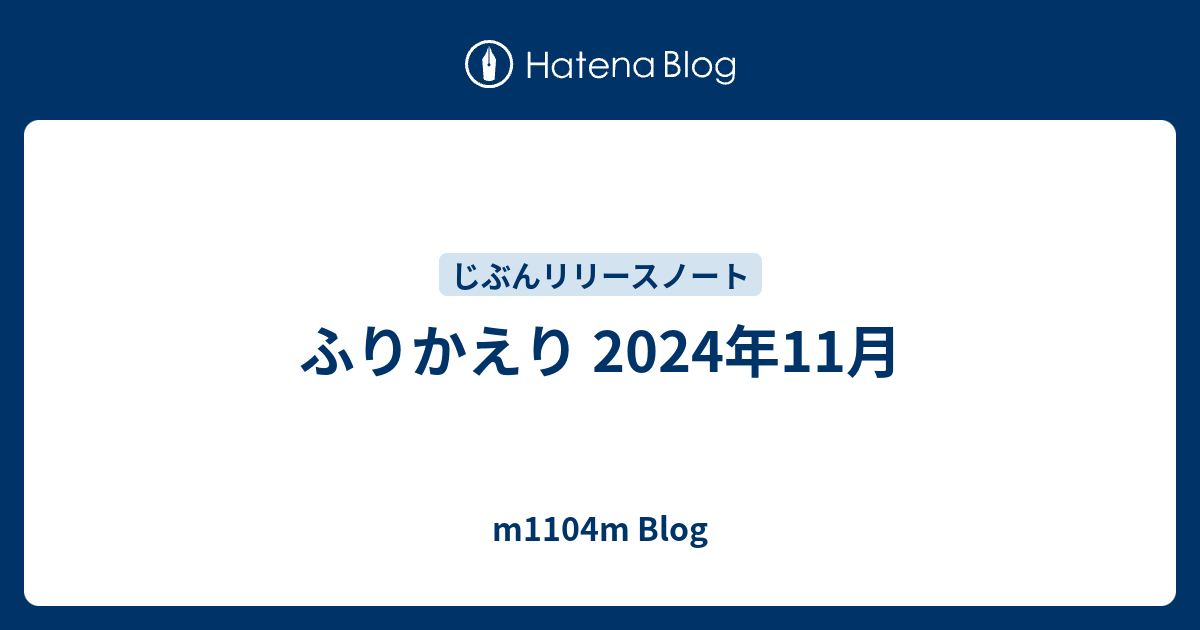 Hatena Blog

じぶんリリースノート

ふりかえり 2024年11月

m1104m Blog